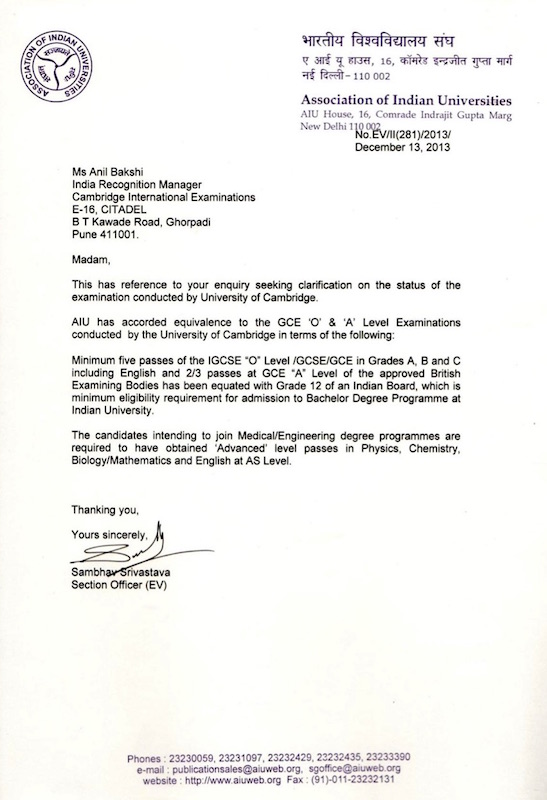 ASSOCIATION OF INDIAN UNIVERSITIES

भारतीय विश्वविद्यालय संघ
ए आई यू हाउस, 16, कॉमरेड इन्द्रजीत गुप्ता मार्ग
नई दिल्ली - 110 002

Association of Indian Universities
AIU House, 16, Comrade Indrajit Gupta Marg
New Delhi 110 002

No.EV/II(281)/2013/
December 13, 2013

Ms Anil Bakshi
India Recognition Manager
Cambridge International Examinations
E-16, CITADEL
B T Kawade Road, Ghorpadi
Pune 411001.

Madam,

This has reference to your enquiry seeking clarification on the status of the examination conducted by University of Cambridge.

AIU has accorded equivalence to the GCE 'O' & 'A' Level Examinations conducted by the University of Cambridge in terms of the following:

Minimum five passes of the IGCSE "O" Level /GCSE/GCE in Grades A, B and C including English and 2/3 passes at GCE "A" Level of the approved British Examining Bodies has been equated with Grade 12 of an Indian Board, which is minimum eligibility requirement for admission to Bachelor Degree Programme at Indian University.

The candidates intending to join Medical/Engineering degree programmes are required to have obtained 'Advanced' level passes in Physics, Chemistry, Biology/Mathematics and English at AS Level.

Thanking you,

Yours sincerely,

Sambhav Srivastava
Section Officer (EV)

Phones : 23230059, 23231097, 23232429, 23232435, 23233390
e-mail : publicationsales@aiuweb.org, sgoffice@aiuweb.org
website : http://www.aiuweb.org Fax : (91)-011-23232131